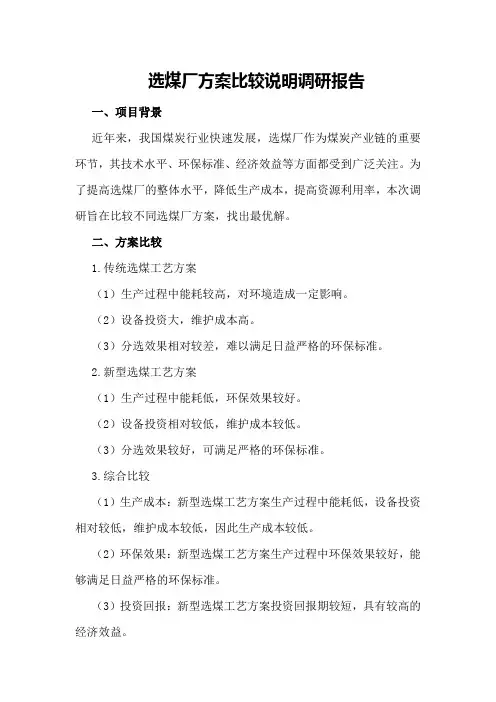 选煤厂方案比较说明调研报告

一、项目背景

近年来，我国煤炭行业快速发展，选煤厂作为煤炭产业链的重要环节，其技术水平、环保标准、经济效益等方面都受到广泛关注。为了提高选煤厂的整体水平，降低生产成本，提高资源利用率，本次调研旨在比较不同选煤厂方案，找出最优解。

二、方案比较

1.传统选煤工艺方案

（1）生产过程中能耗较高，对环境造成一定影响。

（2）设备投资大，维护成本高。

（3）分选效果相对较差，难以满足日益严格的环保标准。

2.新型选煤工艺方案

（1）生产过程中能耗低，环保效果较好。

（2）设备投资相对较低，维护成本较低。

（3）分选效果较好，可满足严格的环保标准。

3.综合比较

（1）生产成本：新型选煤工艺方案生产过程中能耗低，设备投资相对较低，维护成本较低，因此生产成本较低。

（2）环保效果：新型选煤工艺方案生产过程中环保效果较好，能够满足日益严格的环保标准。

（3）投资回报：新型选煤工艺方案投资回报期较短，具有较高的经济效益。